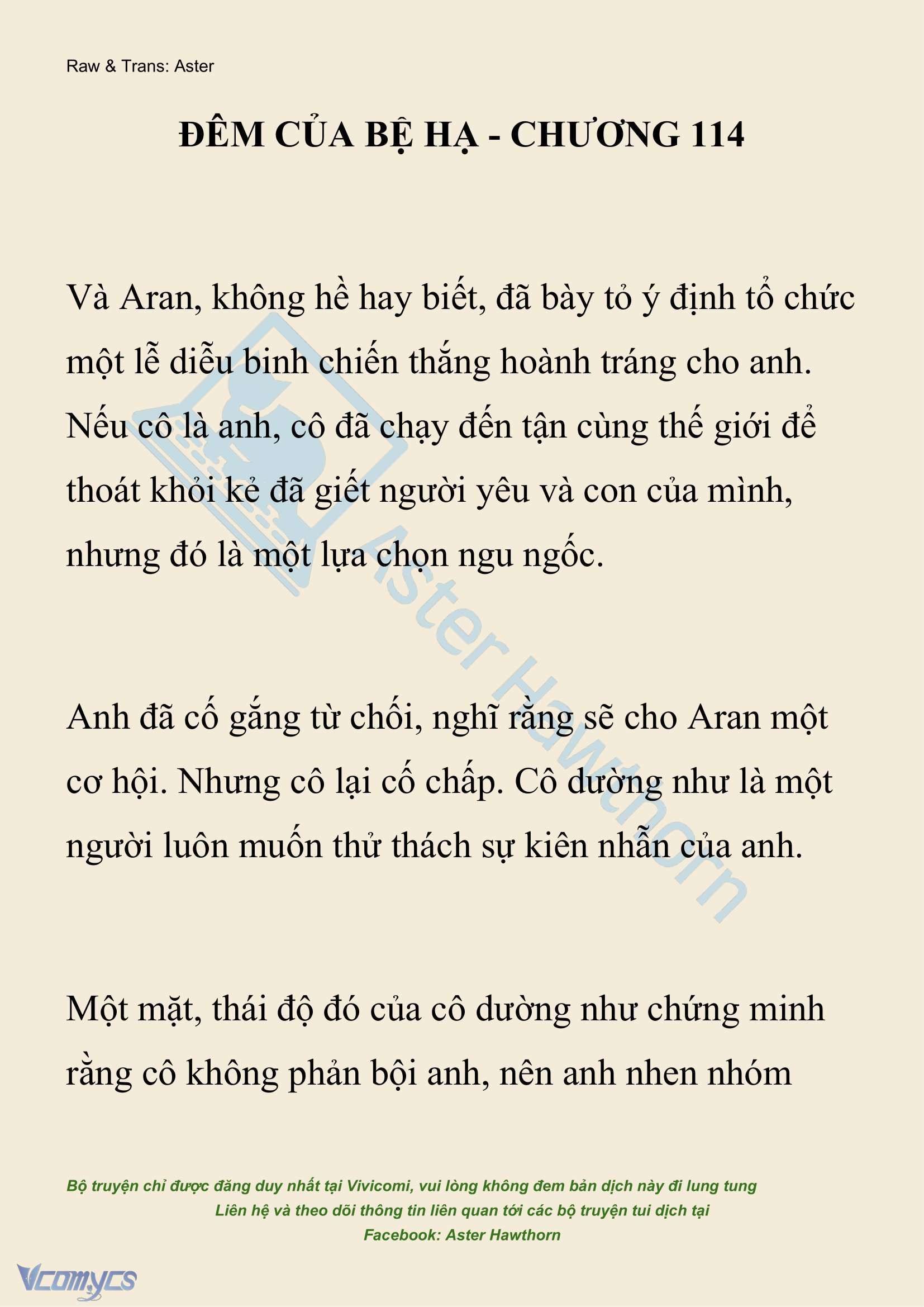 Raw & Trans: Aster

ĐÊM CỦA BỆ HẠ - CHƯƠNG 114

Và Aran, không hề hay biết, đã bày tỏ ý định tổ chức một lễ diễu binh chiến thắng hoành tráng cho anh. Nếu cô là anh, cô đã chạy đến tận cùng thế giới để thoát khỏi kẻ đã giết người yêu và con của mình, nhưng đó là một lựa chọn ngu ngốc.

Anh đã cố gắng từ chối, nghĩ rằng sẽ cho Aran một cơ hội. Nhưng cô lại cố chấp. Cô dường như là một người luôn muốn thử thách sự kiên nhẫn của anh.

Một mặt, thái độ đó của cô dường như chứng minh rằng cô không phản bội anh, nên anh nhen nhóm

Aster Hawthorn

Bộ truyện chỉ được đăng duy nhất tại Vivicomi, vui lòng không đem bản dịch này đi lung tung
Liên hệ và theo dõi thông tin liên quan tới các bộ truyện tui dịch tại
Facebook: Aster Hawthorn

Vcomycs